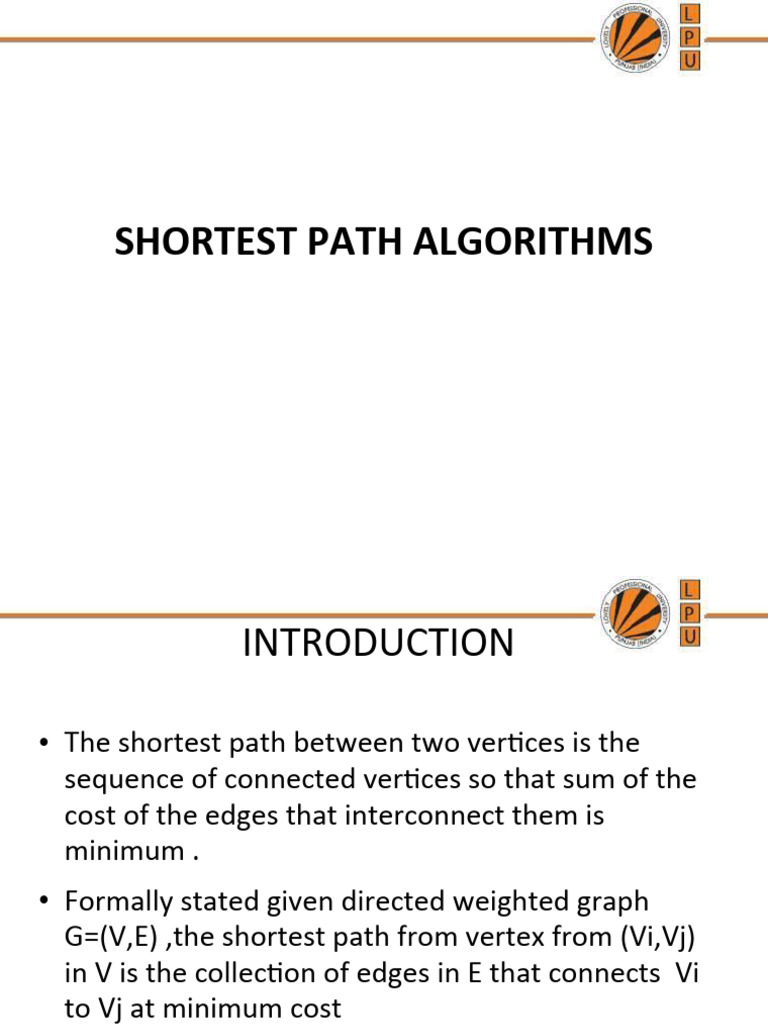 LOVELY PROFESSIONAL UNIVERSITY PUNJAB (INDIA)
L
P
U

SHORTEST PATH ALGORITHMS

LOVELY PROFESSIONAL UNIVERSITY PUNJAB (INDIA)
L
P
U

INTRODUCTION

• The shortest path between two vertices is the sequence of connected vertices so that sum of the cost of the edges that interconnect them is minimum .

• Formally stated given directed weighted graph G=(V,E) ,the shortest path from vertex from (Vi,Vj) in V is the collection of edges in E that connects Vi to Vj at minimum cost